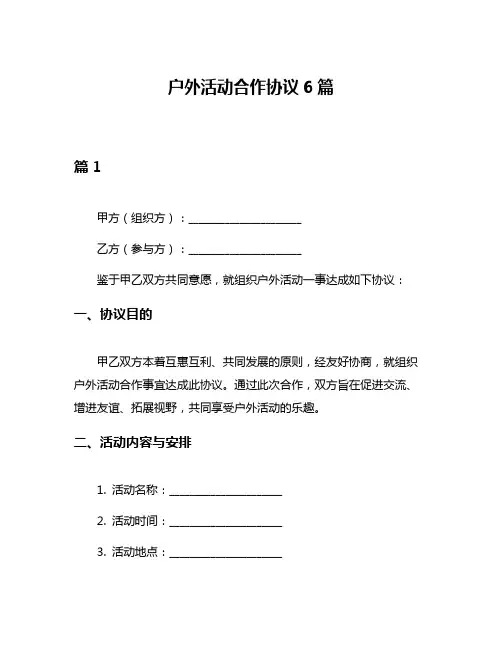 户外活动合作协议 6 篇

篇 1

甲方（组织方）：____________________

乙方（参与方）：____________________

鉴于甲乙双方共同意愿，就组织户外活动一事达成如下协议：

一、协议目的

甲乙双方本着互惠互利、共同发展的原则，经友好协商，就组织户外活动合作事宜达成此协议。通过此次合作，双方旨在促进交流、增进友谊、拓展视野，共同享受户外活动的乐趣。

二、活动内容与安排

1. 活动名称：____________________

2. 活动时间：____________________

3. 活动地点：____________________